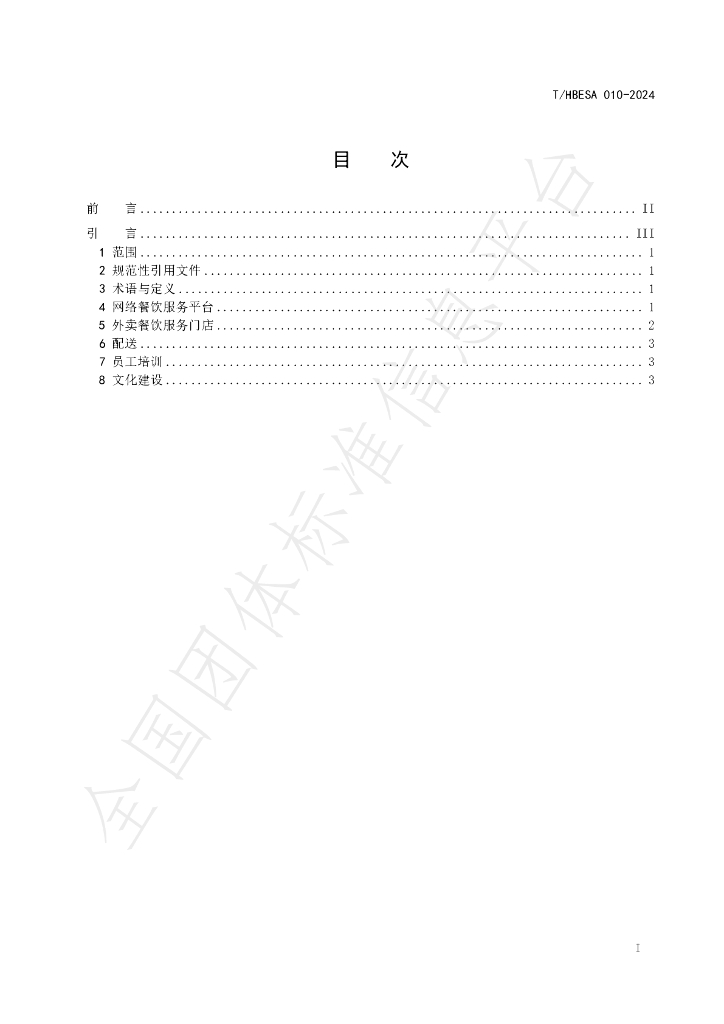 T/HBESA 010-2024

目 次

前 言 II
引 言 III
1 范围 1
2 规范性引用文件 1
3 术语与定义 1
4 网络餐饮服务平台 1
5 外卖餐饮服务门店 2
6 配送 3
7 员工培训 3
8 文化建设 3

I

全国团体标准信息平台